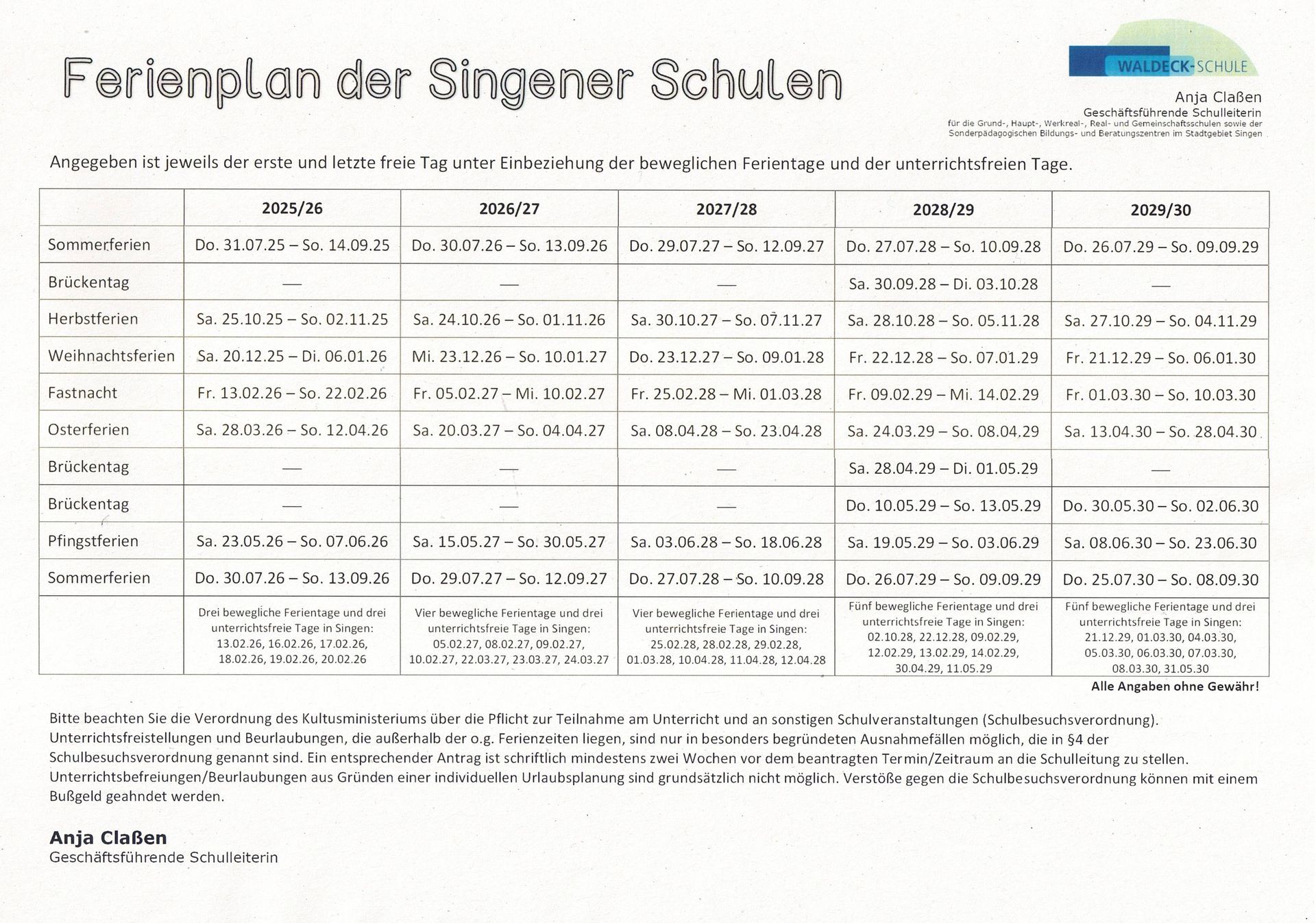 Ferienplan der Singener Schulen

WALDECK-SCHULE

Anja Claßen
Geschäftsführende Schulleiterin
für die Grund-, Haupt-, Werkreal-, Real- und Gemeinschaftsschulen sowie der Sonderpädagogischen Bildungs- und Beratungszentren im Stadtgebiet Singen

Angegeben ist jeweils der erste und letzte freie Tag unter Einbeziehung der beweglichen Ferientage und der unterrichtsfreien Tage.

| | 2025/26 | 2026/27 | 2027/28 | 2028/29 | 2029/30 |
|---|---|---|---|---|---|
| Sommerferien | Do. 31.07.25 – So. 14.09.25 | Do. 30.07.26 – So. 13.09.26 | Do. 29.07.27 – So. 12.09.27 | Do. 27.07.28 – So. 10.09.28 | Do. 26.07.29 – So. 09.09.29 |
| Brückentag | — | — | — | Sa. 30.09.28 – Di. 03.10.28 | — |
| Herbstferien | Sa. 25.10.25 – So. 02.11.25 | Sa. 24.10.26 – So. 01.11.26 | Sa. 30.10.27 – So. 07.11.27 | Sa. 28.10.28 – So. 05.11.28 | Sa. 27.10.29 – So. 04.11.29 |
| Weihnachtsferien | Sa. 20.12.25 – Di. 06.01.26 | Mi. 23.12.26 – So. 10.01.27 | Do. 23.12.27 – So. 09.01.28 | Fr. 22.12.28 – So. 07.01.29 | Fr. 21.12.29 – So. 06.01.30 |
| Fastnacht | Fr. 13.02.26 – So. 22.02.26 | Fr. 05.02.27 – Mi. 10.02.27 | Fr. 25.02.28 – Mi. 01.03.28 | Fr. 09.02.29 – Mi. 14.02.29 | Fr. 01.03.30 – So. 10.03.30 |
| Osterferien | Sa. 28.03.26 – So. 12.04.26 | Sa. 20.03.27 – So. 04.04.27 | Sa. 08.04.28 – So. 23.04.28 | Sa. 24.03.29 – So. 08.04.29 | Sa. 13.04.30 – So. 28.04.30 |
| Brückentag | — | — | — | Sa. 28.04.29 – Di. 01.05.29 | — |
| Brückentag | — | — | — | Do. 10.05.29 – So. 13.05.29 | Do. 30.05.30 – So. 02.06.30 |
| Pfingstferien | Sa. 23.05.26 – So. 07.06.26 | Sa. 15.05.27 – So. 30.05.27 | Sa. 03.06.28 – So. 18.06.28 | Sa. 19.05.29 – So. 03.06.29 | Sa. 08.06.30 – So. 23.06.30 |
| Sommerferien | Do. 30.07.26 – So. 13.09.26 | Do. 29.07.27 – So. 12.09.27 | Do. 27.07.28 – So. 10.09.28 | Do. 26.07.29 – So. 09.09.29 | Do. 25.07.30 – So. 08.09.30 |
| | Drei bewegliche Ferientage und drei unterrichtsfreie Tage in Singen: 13.02.26, 16.02.26, 17.02.26, 18.02.26, 19.02.26, 20.02.26 | Vier bewegliche Ferientage und drei unterrichtsfreie Tage in Singen: 05.02.27, 08.02.27, 09.02.27, 10.02.27, 22.03.27, 23.03.27, 24.03.27 | Vier bewegliche Ferientage und drei unterrichtsfreie Tage in Singen: 25.02.28, 28.02.28, 29.02.28, 01.03.28, 10.04.28, 11.04.28, 12.04.28 | Fünf bewegliche Ferientage und drei unterrichtsfreie Tage in Singen: 02.10.28, 22.12.28, 09.02.29, 12.02.29, 13.02.29, 14.02.29, 30.04.29, 11.05.29 | Fünf bewegliche Ferientage und drei unterrichtsfreie Tage in Singen: 21.12.29, 01.03.30, 04.03.30, 05.03.30, 06.03.30, 07.03.30, 08.03.30, 31.05.30 |

Alle Angaben ohne Gewähr!

Bitte beachten Sie die Verordnung des Kultusministeriums über die Pflicht zur Teilnahme am Unterricht und an sonstigen Schulveranstaltungen (Schulbesuchsverordnung). Unterrichtsfreistellungen und Beurlaubungen, die außerhalb der o.g. Ferienzeiten liegen, sind nur in besonders begründeten Ausnahmefällen möglich, die in §4 der Schulbesuchsverordnung genannt sind. Ein entsprechender Antrag ist schriftlich mindestens zwei Wochen vor dem beantragten Termin/Zeitraum an die Schulleitung zu stellen. Unterrichtsbefreiungen/Beurlaubungen aus Gründen einer individuellen Urlaubsplanung sind grundsätzlich nicht möglich. Verstöße gegen die Schulbesuchsverordnung können mit einem Bußgeld geahndet werden.

Anja Claßen
Geschäftsführende Schulleiterin